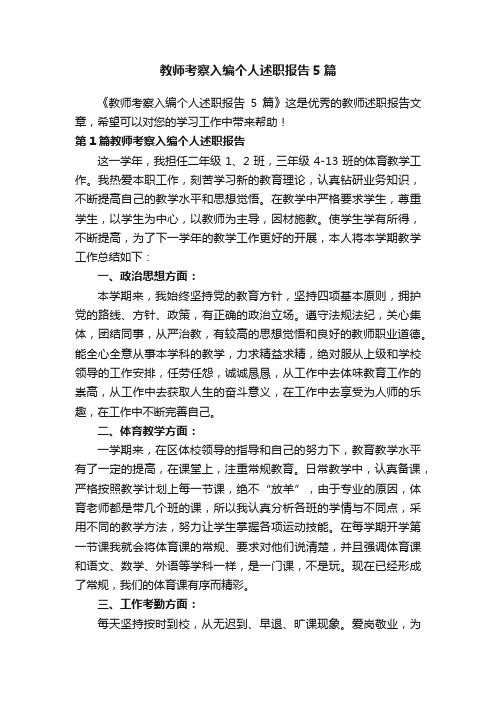 教师考察入编个人述职报告5篇

《教师考察入编个人述职报告 5 篇》这是优秀的教师述职报告文章，希望可以对您的学习工作中带来帮助！

第1篇教师考察入编个人述职报告

这一学年，我担任二年级 1、2 班，三年级 4-13 班的体育教学工作。我热爱本职工作，刻苦学习新的教育理论，认真钻研业务知识，不断提高自己的教学水平和思想觉悟。在教学中严格要求学生，尊重学生，以学生为中心，以教师为主导，因材施教。使学生学有所得，不断提高，为了下一学年的教学工作更好的开展，本人将本学期教学工作总结如下：

一、政治思想方面：

本学期来，我始终坚持党的教育方针，坚持四项基本原则，拥护党的路线、方针、政策，有正确的政治立场。遵守法规法纪，关心集体，团结同事，从严治教，有较高的思想觉悟和良好的教师职业道德。能全心全意从事本学科的教学，力求精益求精，绝对服从上级和学校领导的工作安排，任劳任怨，诚诚恳恳，从工作中去体味教育工作的崇高，从工作中去获取人生的奋斗意义，在工作中去享受为人师的乐趣，在工作中不断完善自己。

二、体育教学方面：

一学期来，在区体校领导的指导和自己的努力下，教育教学水平有了一定的提高，在课堂上，注重常规教育。日常教学中，认真备课，严格按照教学计划上每一节课，绝不“放羊”，由于专业的原因，体育老师都是带几个班的课，所以我认真分析各班的学情与不同点，采用不同的教学方法，努力让学生掌握各项运动技能。在每学期开学第一节课我就会将体育课的常规、要求对他们说清楚，并且强调体育课和语文、数学、外语等学科一样，是一门课，不是玩。现在已经形成了常规，我们的体育课有序而精彩。

三、工作考勤方面：

每天坚持按时到校，从无迟到、早退、旷课现象。爱岗敬业，为